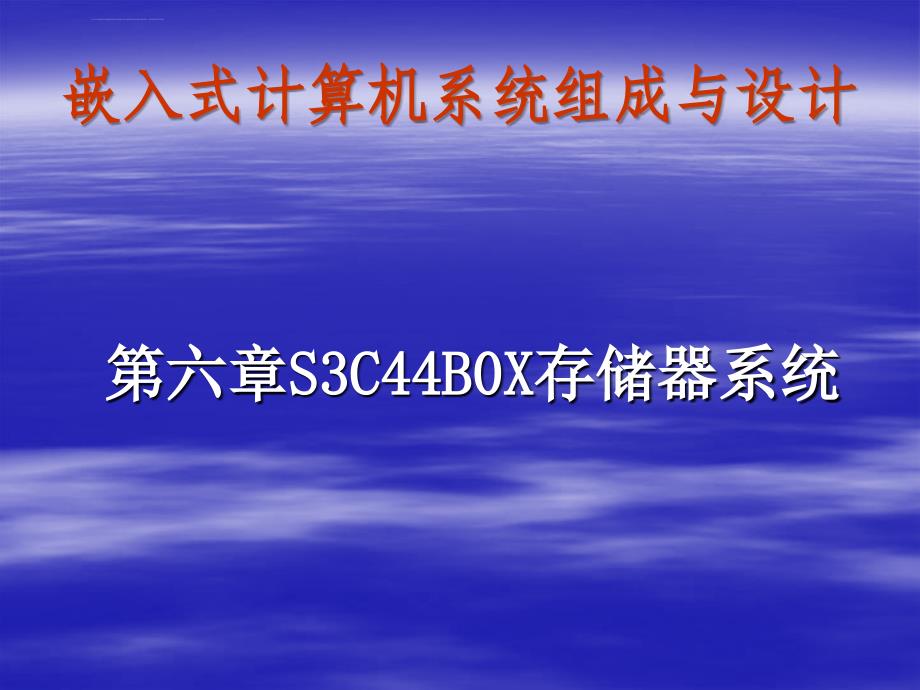 嵌入式计算机系统组成与设计

第六章S3C44B0X存储器系统